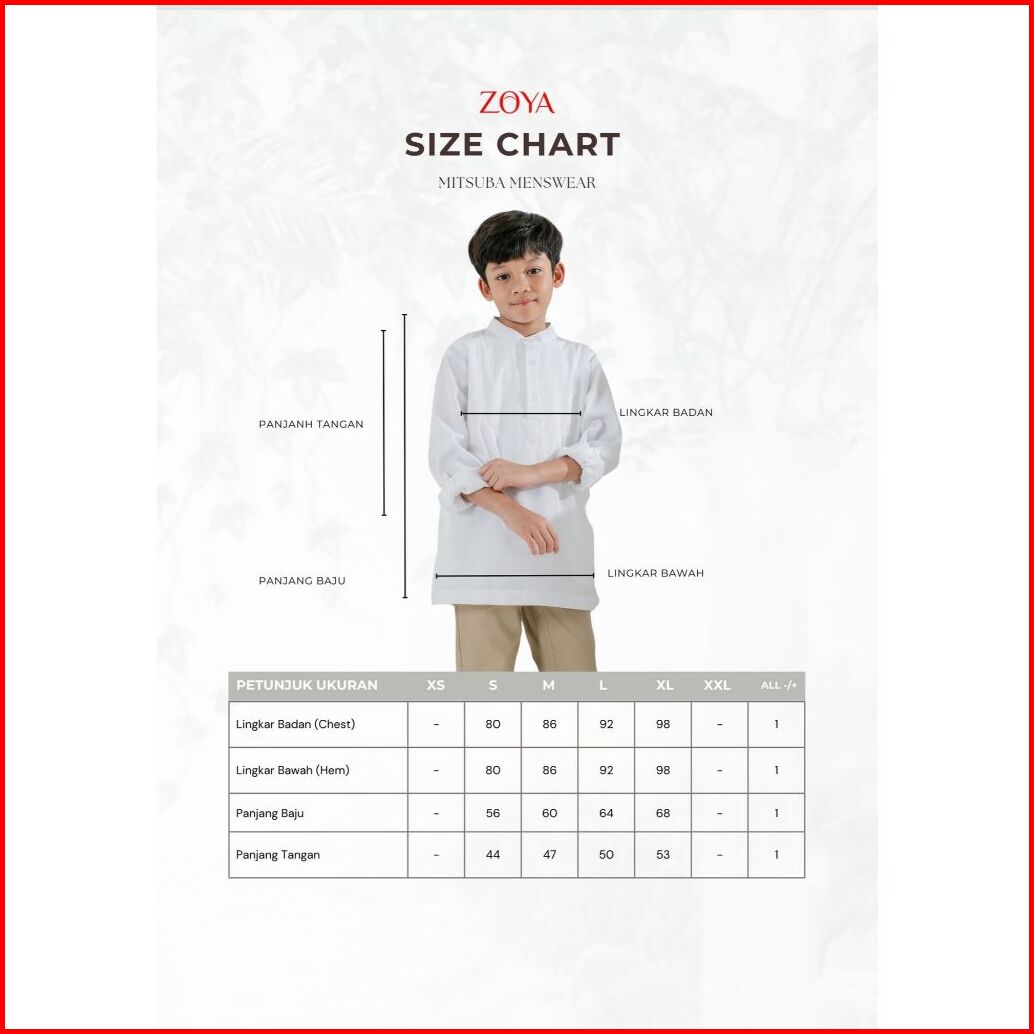 ZOYA
SIZE CHART
MITSUBA MENSWEAR

PANJANH TANGAN

LINGKAR BADAN

PANJANG BAJU

LINGKAR BAWAH

| PETUNJUK UKURAN | XS | S | M | L | XL | XXL | ALL -/+ |
|---|---|---|---|---|---|---|---|
| Lingkar Badan (Chest) | - | 80 | 86 | 92 | 98 | - | 1 |
| Lingkar Bawah (Hem) | - | 80 | 86 | 92 | 98 | - | 1 |
| Panjang Baju | - | 56 | 60 | 64 | 68 | - | 1 |
| Panjang Tangan | - | 44 | 47 | 50 | 53 | - | 1 |